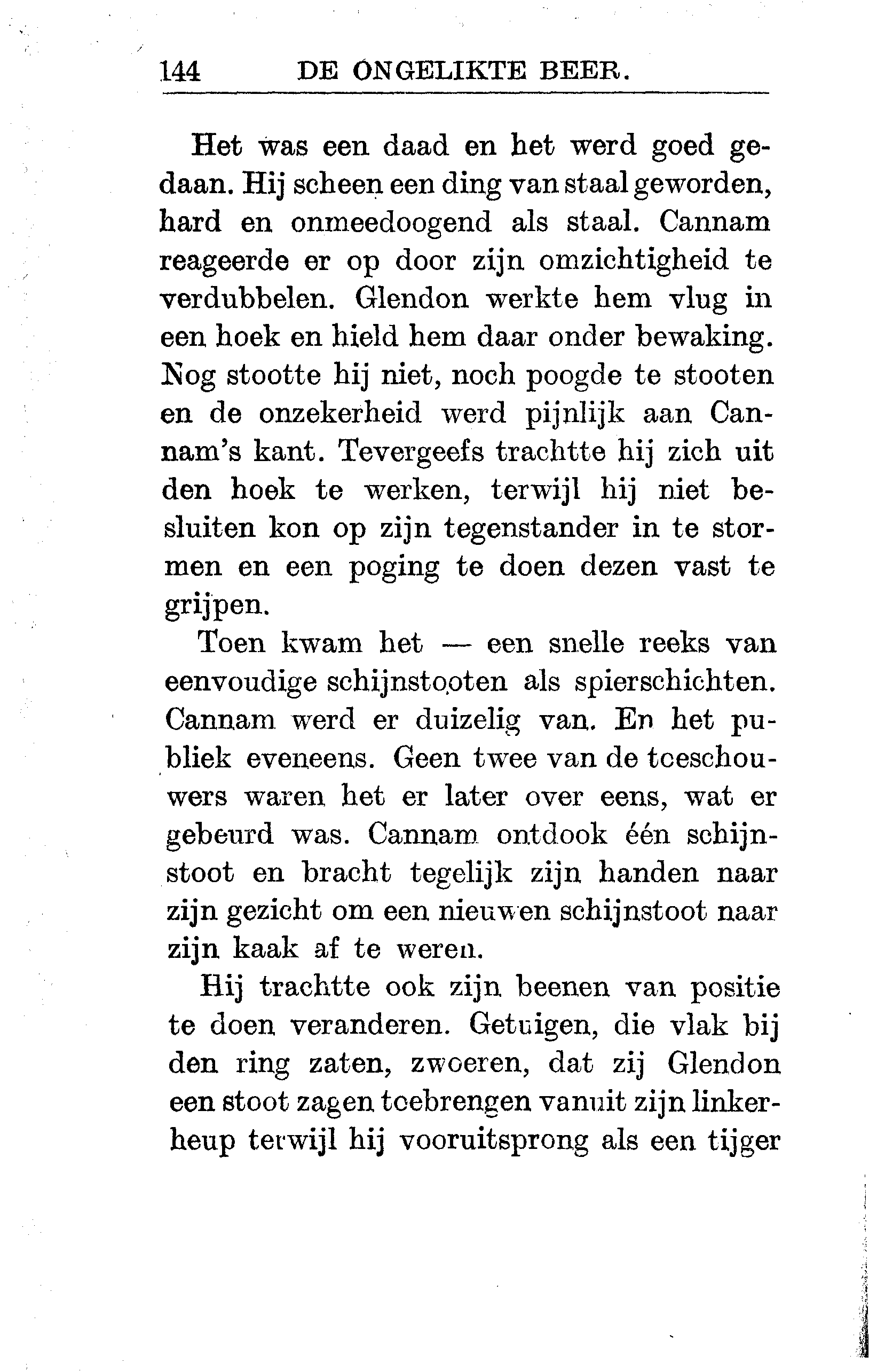 144 DE ONGELIKTE BEER.

Het was een daad en het werd goed gedaan. Hij scheen een ding van staal geworden, hard en onmeedoogend als staal. Cannam reageerde er op door zijn omzichtigheid te verdubbelen. Glendon werkte hem vlug in een hoek en hield hem daar onder bewaking. Nog stootte hij niet, noch poogde te stooten en de onzekerheid werd pijnlijk aan Cannam's kant. Tevergeefs trachtte hij zich uit den hoek te werken, terwijl hij niet besluiten kon op zijn tegenstander in te stormen en een poging te doen dezen vast te grijpen.

Toen kwam het — een snelle reeks van eenvoudige schijnstooten als spierschichten. Cannam werd er duizelig van. En het publiek eveneens. Geen twee van de toeschouwers waren het er later over eens, wat er gebeurd was. Cannam ontdook één schijnstoot en bracht tegelijk zijn handen naar zijn gezicht om een nieuwen schijnstoot naar zijn kaak af te weren.

Hij trachtte ook zijn beenen van positie te doen veranderen. Getuigen, die vlak bij den ring zaten, zwoeren, dat zij Glendon een stoot zagen toebrengen vanuit zijn linkerheup terwijl hij vooruitsprong als een tijger